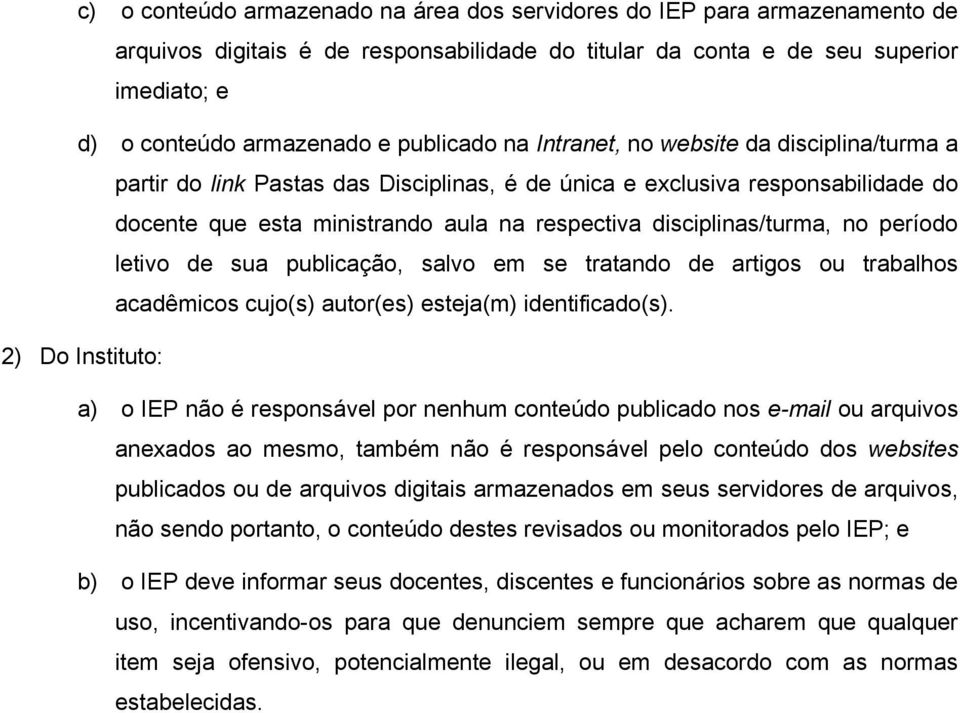 c) o conteúdo armazenado na área dos servidores do IEP para armazenamento de arquivos digitais é de responsabilidade do titular da conta e de seu superior imediato; e

d) o conteúdo armazenado e publicado na Intranet, no website da disciplina/turma a partir do link Pastas das Disciplinas, é de única e exclusiva responsabilidade do docente que esta ministrando aula na respectiva disciplinas/turma, no período letivo de sua publicação, salvo em se tratando de artigos ou trabalhos acadêmicos cujo(s) autor(es) esteja(m) identificado(s).

2) Do Instituto:

a) o IEP não é responsável por nenhum conteúdo publicado nos e-mail ou arquivos anexados ao mesmo, também não é responsável pelo conteúdo dos websites publicados ou de arquivos digitais armazenados em seus servidores de arquivos, não sendo portanto, o conteúdo destes revisados ou monitorados pelo IEP; e

b) o IEP deve informar seus docentes, discentes e funcionários sobre as normas de uso, incentivando-os para que denunciem sempre que acharem que qualquer item seja ofensivo, potencialmente ilegal, ou em desacordo com as normas estabelecidas.